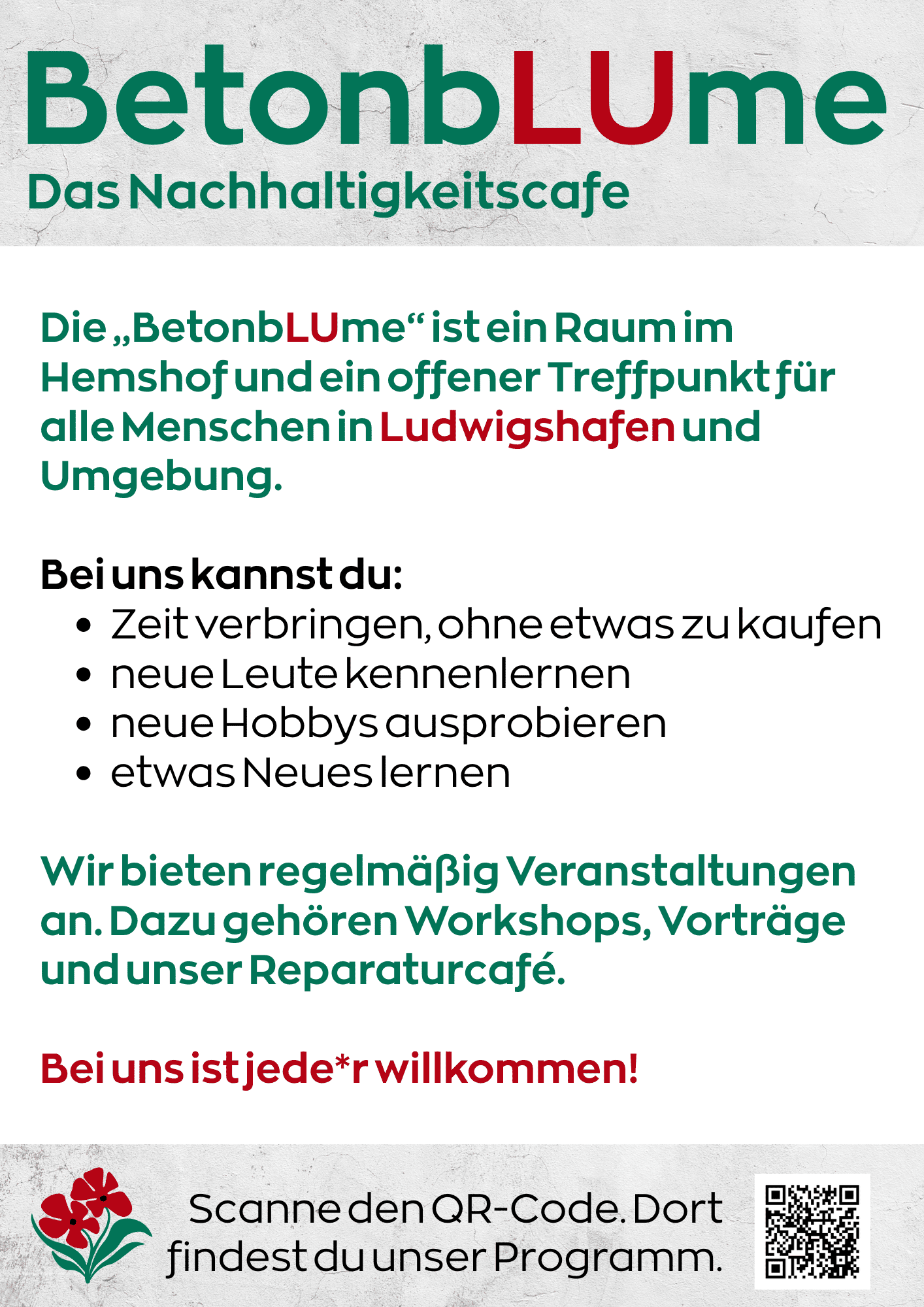 BetonbLUme
Das Nachhaltigkeitscafe

Die „BetonbLUme“ ist ein Raum im Hemshof und ein offener Treffpunkt für alle Menschen in Ludwigshafen und Umgebung.

Bei uns kannst du:
• Zeit verbringen, ohne etwas zu kaufen
• neue Leute kennenlernen
• neue Hobbys ausprobieren
• etwas Neues lernen

Wir bieten regelmäßig Veranstaltungen an. Dazu gehören Workshops, Vorträge und unser Reparaturcafé.

Bei uns ist jede*r willkommen!

Scanne den QR-Code. Dort findest du unser Programm.